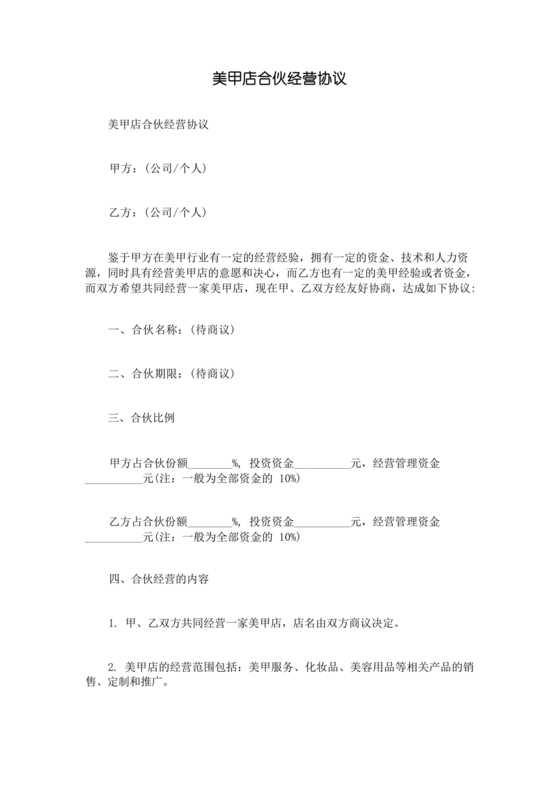 美甲店合伙经营协议

美甲店合伙经营协议

甲方：（公司/个人）

乙方：（公司/个人）

鉴于甲方在美甲行业有一定的经营经验，拥有一定的资金、技术和人力资源，同时具有经营美甲店的意愿和决心，而乙方也有一定的美甲经验或者资金，而双方希望共同经营一家美甲店，现在甲、乙双方经友好协商，达成如下协议：

一、合伙名称：（待商议）

二、合伙期限：（待商议）

三、合伙比例

甲方占合伙份额________%，投资资金__________元，经营管理资金__________元(注：一般为全部资金的 10%)

乙方占合伙份额________%，投资资金__________元，经营管理资金__________元(注：一般为全部资金的 10%)

四、合伙经营的内容

1. 甲、乙双方共同经营一家美甲店，店名由双方商议决定。

2. 美甲店的经营范围包括：美甲服务、化妆品、美容用品等相关产品的销售、定制和推广。